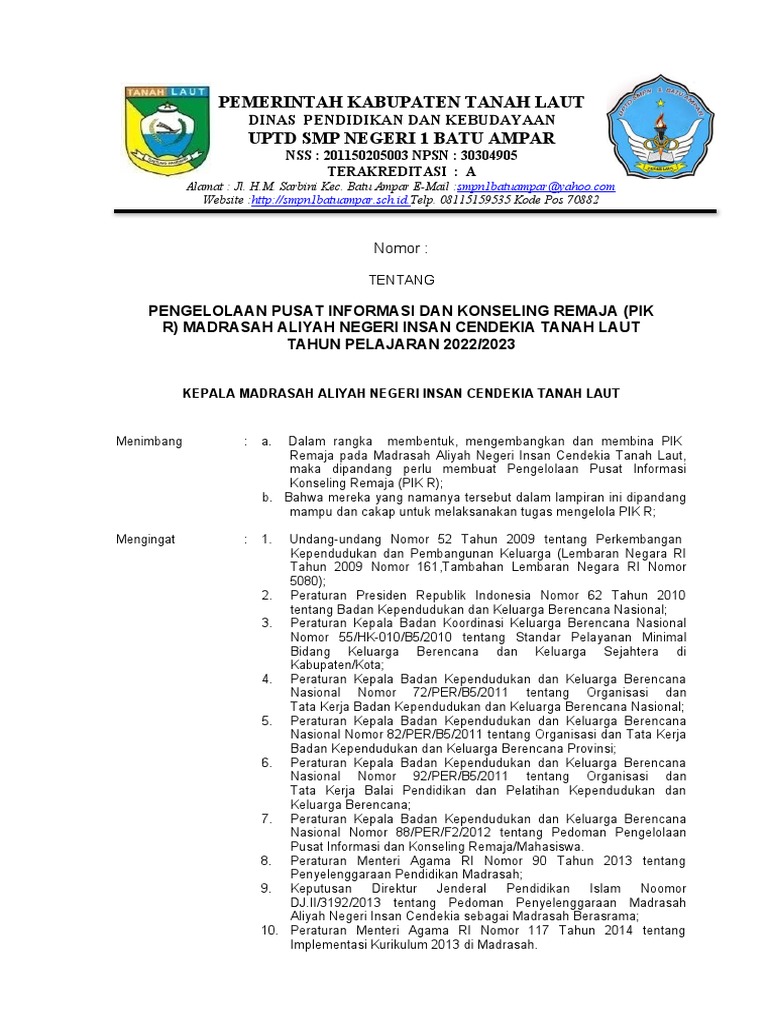 TANAH LAUT

PEMERINTAH KABUPATEN TANAH LAUT
DINAS PENDIDIKAN DAN KEBUDAYAAN
UPTD SMP NEGERI 1 BATU AMPAR
NSS : 201150205003 NPSN : 30304905
TERAKREDITASI : A
Alamat : Jl. H.M. Sarbini Kec. Batu Ampar E-Mail :smpn1batuampar@yahoo.com
Website :http://smpn1batuampar.sch.id Telp. 08115159535 Kode Pos 70882

Nomor :

TENTANG

PENGELOLAAN PUSAT INFORMASI DAN KONSELING REMAJA (PIK R) MADRASAH ALIYAH NEGERI INSAN CENDEKIA TANAH LAUT TAHUN PELAJARAN 2022/2023

KEPALA MADRASAH ALIYAH NEGERI INSAN CENDEKIA TANAH LAUT

Menimbang : a. Dalam rangka membentuk, mengembangkan dan membina PIK Remaja pada Madrasah Aliyah Negeri Insan Cendekia Tanah Laut, maka dipandang perlu membuat Pengelolaan Pusat Informasi Konseling Remaja (PIK R);
b. Bahwa mereka yang namanya tersebut dalam lampiran ini dipandang mampu dan cakap untuk melaksanakan tugas mengelola PIK R;

Mengingat : 1. Undang-undang Nomor 52 Tahun 2009 tentang Perkembangan Kependudukan dan Pembangunan Keluarga (Lembaran Negara RI Tahun 2009 Nomor 161,Tambahan Lembaran Negara RI Nomor 5080);
2. Peraturan Presiden Republik Indonesia Nomor 62 Tahun 2010 tentang Badan Kependudukan dan Keluarga Berencana Nasional;
3. Peraturan Kepala Badan Koordinasi Keluarga Berencana Nasional Nomor 55/HK-010/B5/2010 tentang Standar Pelayanan Minimal Bidang Keluarga Berencana dan Keluarga Sejahtera di Kabupaten/Kota;
4. Peraturan Kepala Badan Kependudukan dan Keluarga Berencana Nasional Nomor 72/PER/B5/2011 tentang Organisasi dan Tata Kerja Badan Kependudukan dan Keluarga Berencana Nasional;
5. Peraturan Kepala Badan Kependudukan dan Keluarga Berencana Nasional Nomor 82/PER/B5/2011 tentang Organisasi dan Tata Kerja Badan Kependudukan dan Keluarga Berencana Provinsi;
6. Peraturan Kepala Badan Kependudukan dan Keluarga Berencana Nasional Nomor 92/PER/B5/2011 tentang Organisasi dan Tata Kerja Balai Pendidikan dan Pelatihan Kependudukan dan Keluarga Berencana;
7. Peraturan Kepala Badan Kependudukan dan Keluarga Berencana Nasional Nomor 88/PER/F2/2012 tentang Pedoman Pengelolaan Pusat Informasi dan Konseling Remaja/Mahasiswa.
8. Peraturan Menteri Agama RI Nomor 90 Tahun 2013 tentang Penyelenggaraan Pendidikan Madrasah;
9. Keputusan Direktur Jenderal Pendidikan Islam Noomor DJ.II/3192/2013 tentang Pedoman Penyelenggaraan Madrasah Aliyah Negeri Insan Cendekia sebagai Madrasah Berasrama;
10. Peraturan Menteri Agama RI Nomor 117 Tahun 2014 tentang Implementasi Kurikulum 2013 di Madrasah.